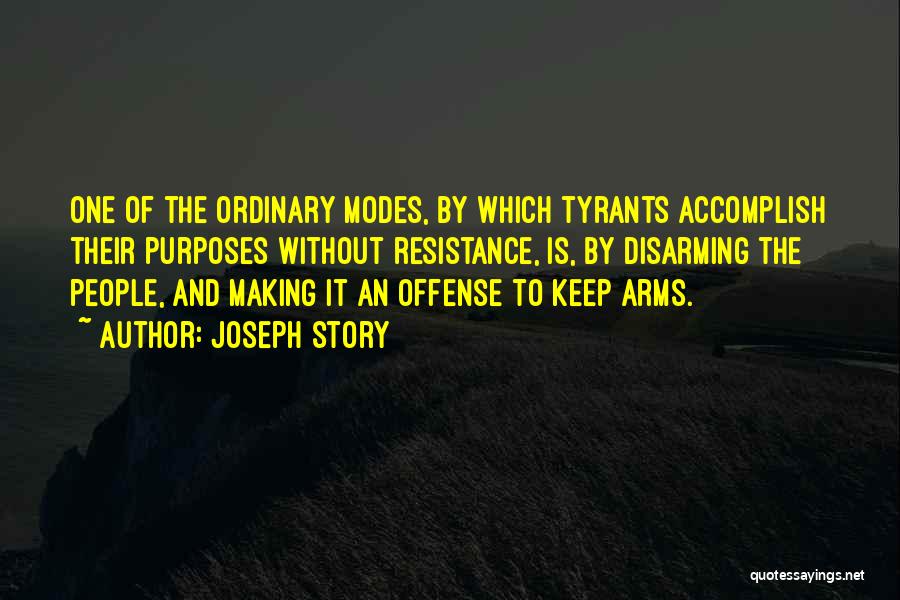 ONE OF THE ORDINARY MODES, BY WHICH TYRANTS ACCOMPLISH THEIR PURPOSES WITHOUT RESISTANCE, IS, BY DISARMING THE PEOPLE, AND MAKING IT AN OFFENSE TO KEEP ARMS.

~ AUTHOR: JOSEPH STORY

quotessayings.net